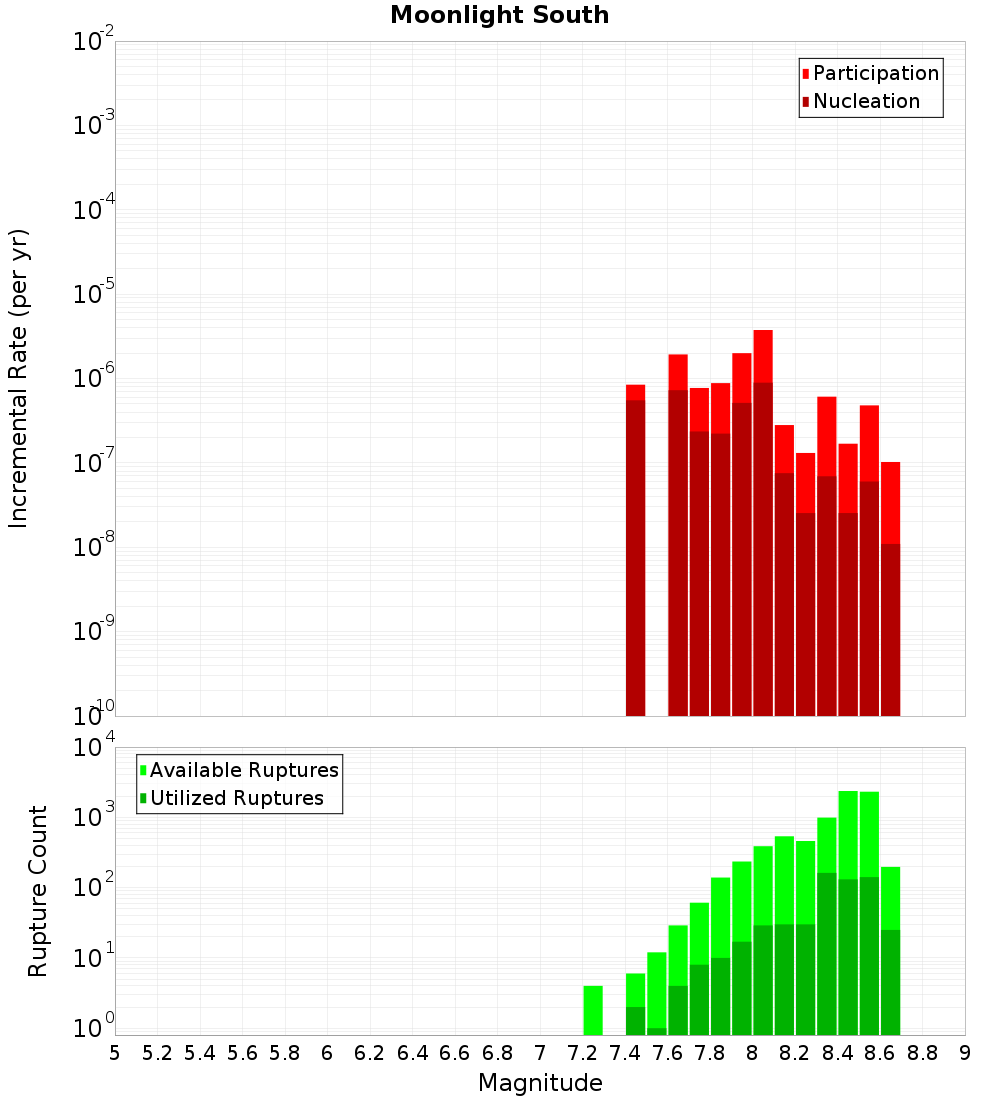 Moonlight South

Participation
Nucleation

Incremental Rate (per yr)

$10^{-2}$
$10^{-3}$
$10^{-4}$
$10^{-5}$
$10^{-6}$
$10^{-7}$
$10^{-8}$
$10^{-9}$
$10^{-10}$

Available Ruptures
Utilized Ruptures

Rupture Count

$10^{4}$
$10^{3}$
$10^{2}$
$10^{1}$
$10^{0}$

5 5.2 5.4 5.6 5.8 6 6.2 6.4 6.6 6.8 7 7.2 7.4 7.6 7.8 8 8.2 8.4 8.6 8.8 9

Magnitude